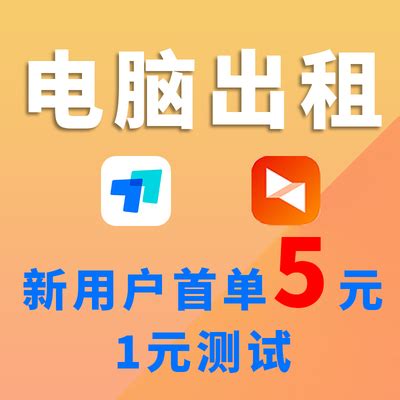 电脑出租

新用户首单5元
1元测试